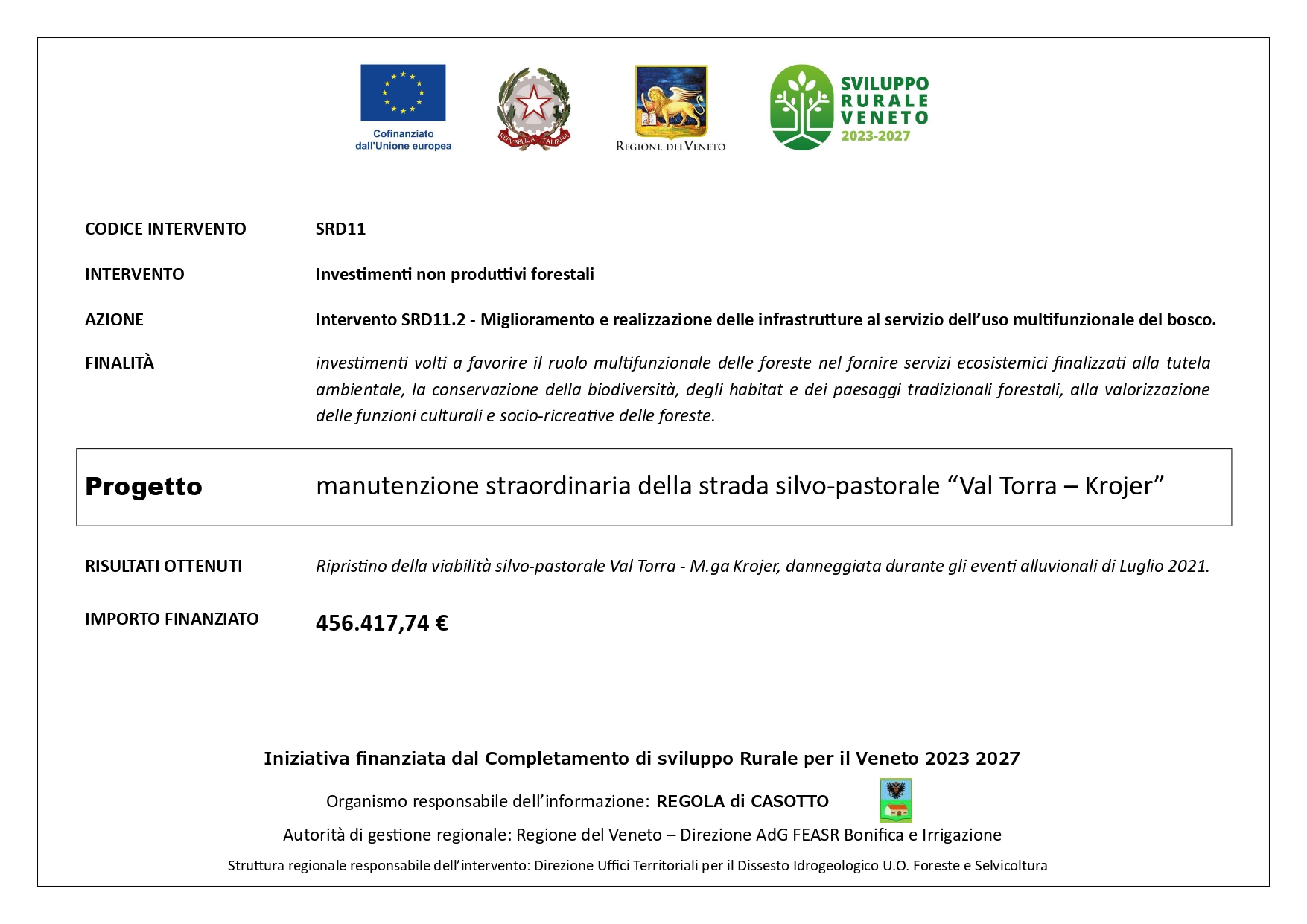 Cofinanziato dall'Unione europea

REPVBBLICA ITALIANA

REGIONE DEL VENETO

SVILUPPO RURALE VENETO 2023-2027

CODICE INTERVENTO SRD11

INTERVENTO Investimenti non produttivi forestali

AZIONE Intervento SRD11.2 - Miglioramento e realizzazione delle infrastrutture al servizio dell'uso multifunzionale del bosco.

FINALITÀ investimenti volti a favorire il ruolo multifunzionale delle foreste nel fornire servizi ecosistemici finalizzati alla tutela ambientale, la conservazione della biodiversità, degli habitat e dei paesaggi tradizionali forestali, alla valorizzazione delle funzioni culturali e socio-ricreative delle foreste.

Progetto manutenzione straordinaria della strada silvo-pastorale “Val Torra – Krojer”

RISULTATI OTTENUTI Ripristino della viabilità silvo-pastorale Val Torra - M.ga Krojer, danneggiata durante gli eventi alluvionali di Luglio 2021.

IMPORTO FINANZIATO 456.417,74 €

Iniziativa finanziata dal Completamento di sviluppo Rurale per il Veneto 2023 2027

Organismo responsabile dell'informazione: REGOLA di CASOTTO

Autorità di gestione regionale: Regione del Veneto – Direzione AdG FEASR Bonifica e Irrigazione

Struttura regionale responsabile dell'intervento: Direzione Uffici Territoriali per il Dissesto Idrogeologico U.O. Foreste e Selvicoltura